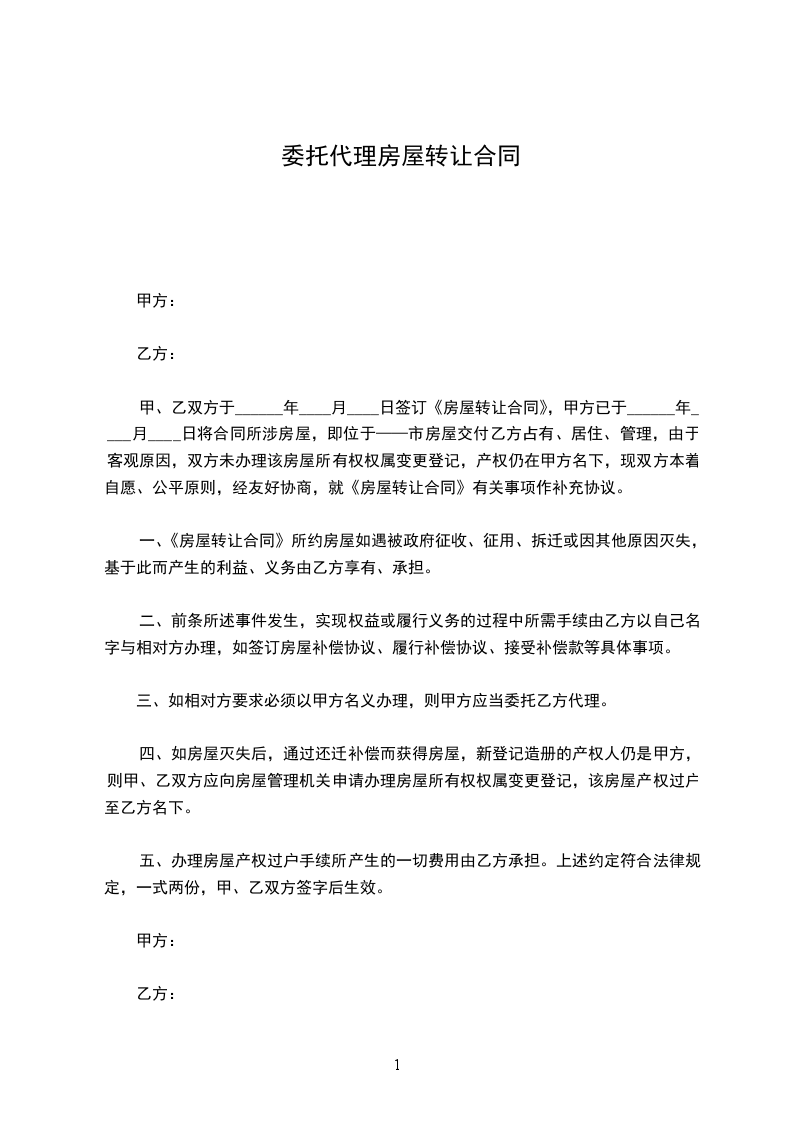 委托代理房屋转让合同

甲方：

乙方：

甲、乙双方于______年____月____日签订《房屋转让合同》，甲方已于______年____月____日将合同所涉房屋，即位于——市房屋交付乙方占有、居住、管理，由于客观原因，双方未办理该房屋所有权权属变更登记，产权仍在甲方名下，现双方本着自愿、公平原则，经友好协商，就《房屋转让合同》有关事项作补充协议。

一、《房屋转让合同》所约房屋如遇被政府征收、征用、拆迁或因其他原因灭失，基于此而产生的利益、义务由乙方享有、承担。

二、前条所述事件发生，实现权益或履行义务的过程中所需手续由乙方以自己名字与相对方办理，如签订房屋补偿协议、履行补偿协议、接受补偿款等具体事项。

三、如相对方要求必须以甲方名义办理，则甲方应当委托乙方代理。

四、如房屋灭失后，通过还迁补偿而获得房屋，新登记造册的产权人仍是甲方，则甲、乙双方应向房屋管理机关申请办理房屋所有权权属变更登记，该房屋产权过户至乙方名下。

五、办理房屋产权过户手续所产生的一切费用由乙方承担。上述约定符合法律规定，一式两份，甲、乙双方签字后生效。

甲方：

乙方：

1